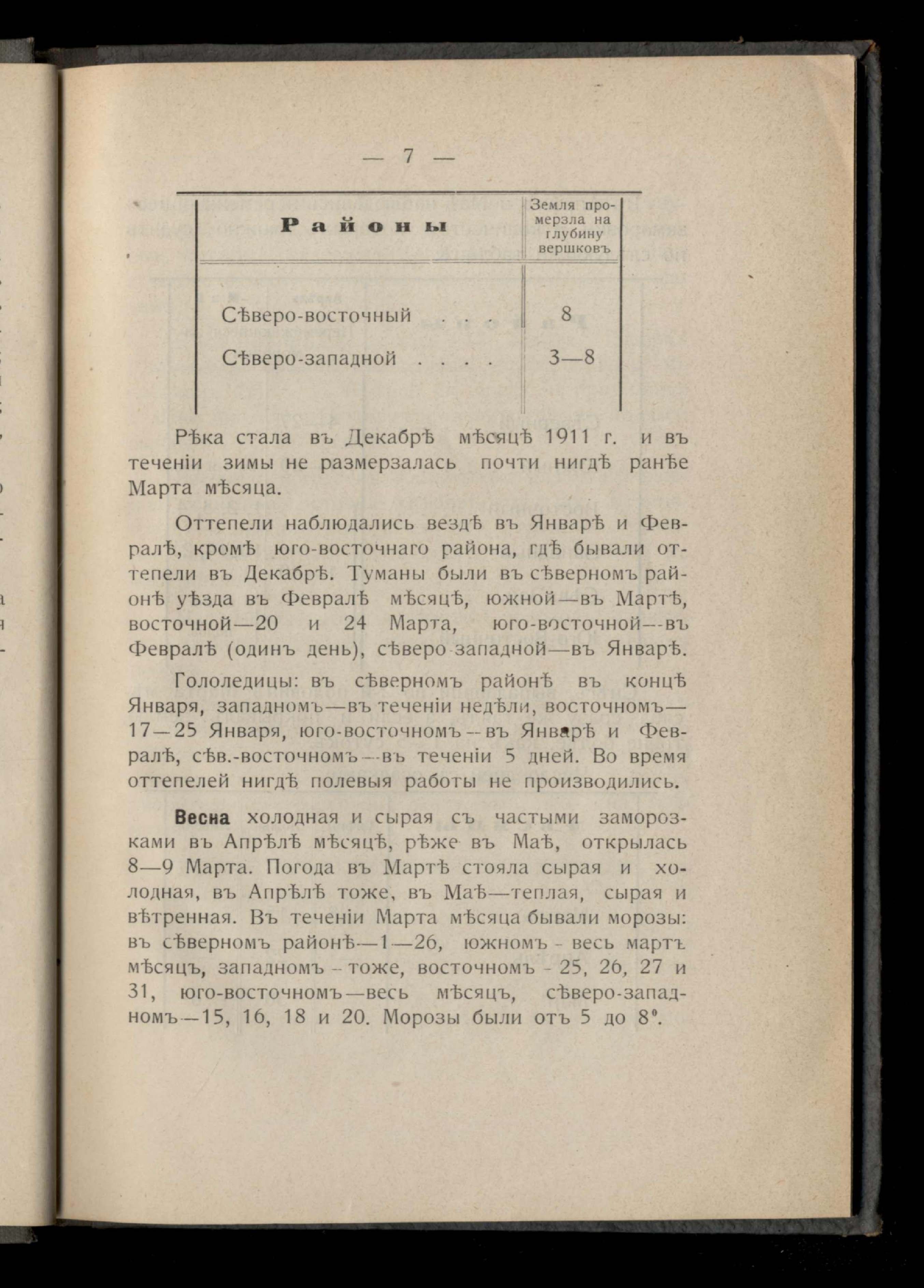 — 7 —

| Районы | Земля промерзла на глубину вершковъ |
|---|---|
| Сѣверо-восточный . . . | 8 |
| Сѣверо-западной . . . . | 3—8 |

Рѣка стала въ Декабрѣ мѣсяцѣ 1911 г. и въ теченіи зимы не размерзалась почти нигдѣ ранѣе Марта мѣсяца.

Оттепели наблюдались вездѣ въ Январѣ и Февралѣ, кромѣ юго-восточнаго района, гдѣ бывали оттепели въ Декабрѣ. Туманы были въ сѣверномъ районѣ уѣзда въ Февралѣ мѣсяцѣ, южной—въ Мартѣ, восточной—20 и 24 Марта, юго-восточной—въ Февралѣ (одинъ день), сѣверо-западной—въ Январѣ.

Гололедицы: въ сѣверномъ районѣ въ концѣ Января, западномъ—въ теченіи недѣли, восточномъ—17—25 Января, юго-восточномъ—въ Январѣ и Февралѣ, сѣв.-восточномъ—въ теченіи 5 дней. Во время оттепелей нигдѣ полевыя работы не производились.

Весна холодная и сырая съ частыми заморозками въ Апрѣлѣ мѣсяцѣ, рѣже въ Маѣ, открылась 8—9 Марта. Погода въ Мартѣ стояла сырая и холодная, въ Апрѣлѣ тоже, въ Маѣ—теплая, сырая и вѣтренная. Въ теченіи Марта мѣсяца бывали морозы: въ сѣверномъ районѣ—1—26, южномъ - весь мартъ мѣсяцъ, западномъ - тоже, восточномъ - 25, 26, 27 и 31, юго-восточномъ—весь мѣсяцъ, сѣверо-западномъ—15, 16, 18 и 20. Морозы были отъ 5 до 8°.